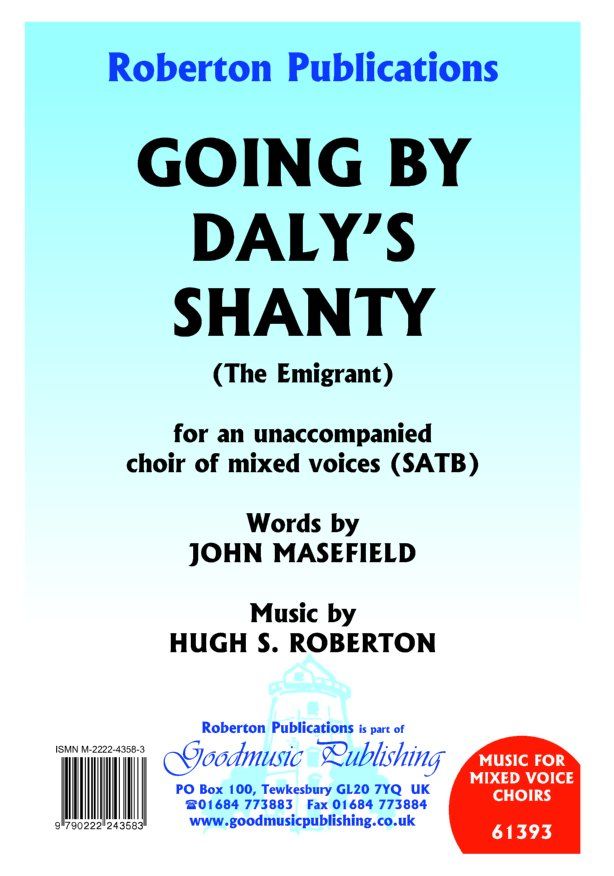 Roberton Publications

GOING BY DALY'S SHANTY

(The Emigrant)

for an unaccompanied choir of mixed voices (SATB)

Words by
JOHN MASEFIELD

Music by
HUGH S. ROBERTON

ISMN M-2222-4358-3

9 790222 243583

Roberton Publications is part of
Goodmusic Publishing
PO Box 100, Tewkesbury GL20 7YQ UK
☎01684 773883 Fax 01684 773884
www.goodmusicpublishing.co.uk

MUSIC FOR MIXED VOICE CHOIRS

61393